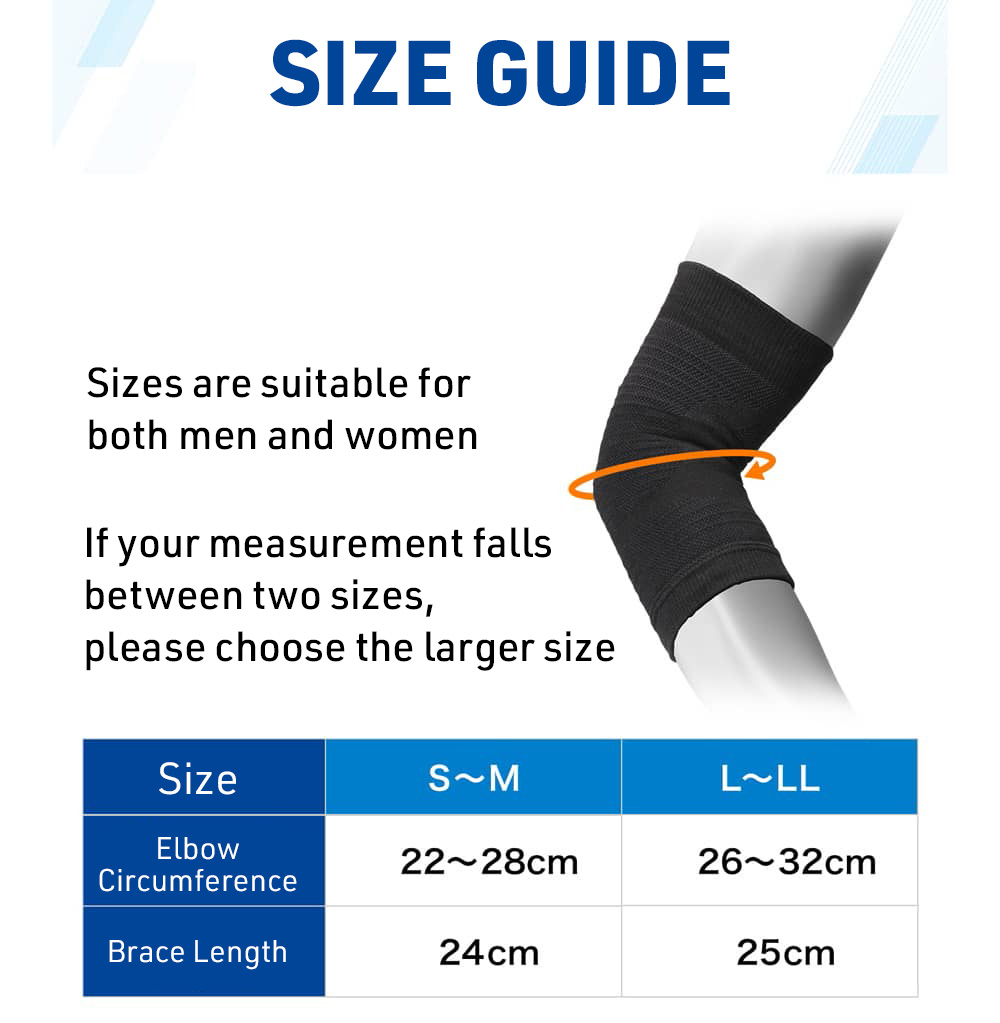 SIZE GUIDE

Sizes are suitable for both men and women

If your measurement falls between two sizes, please choose the larger size

| Size | S～M | L～LL |
|---|---|---|
| Elbow Circumference | 22～28cm | 26～32cm |
| Brace Length | 24cm | 25cm |